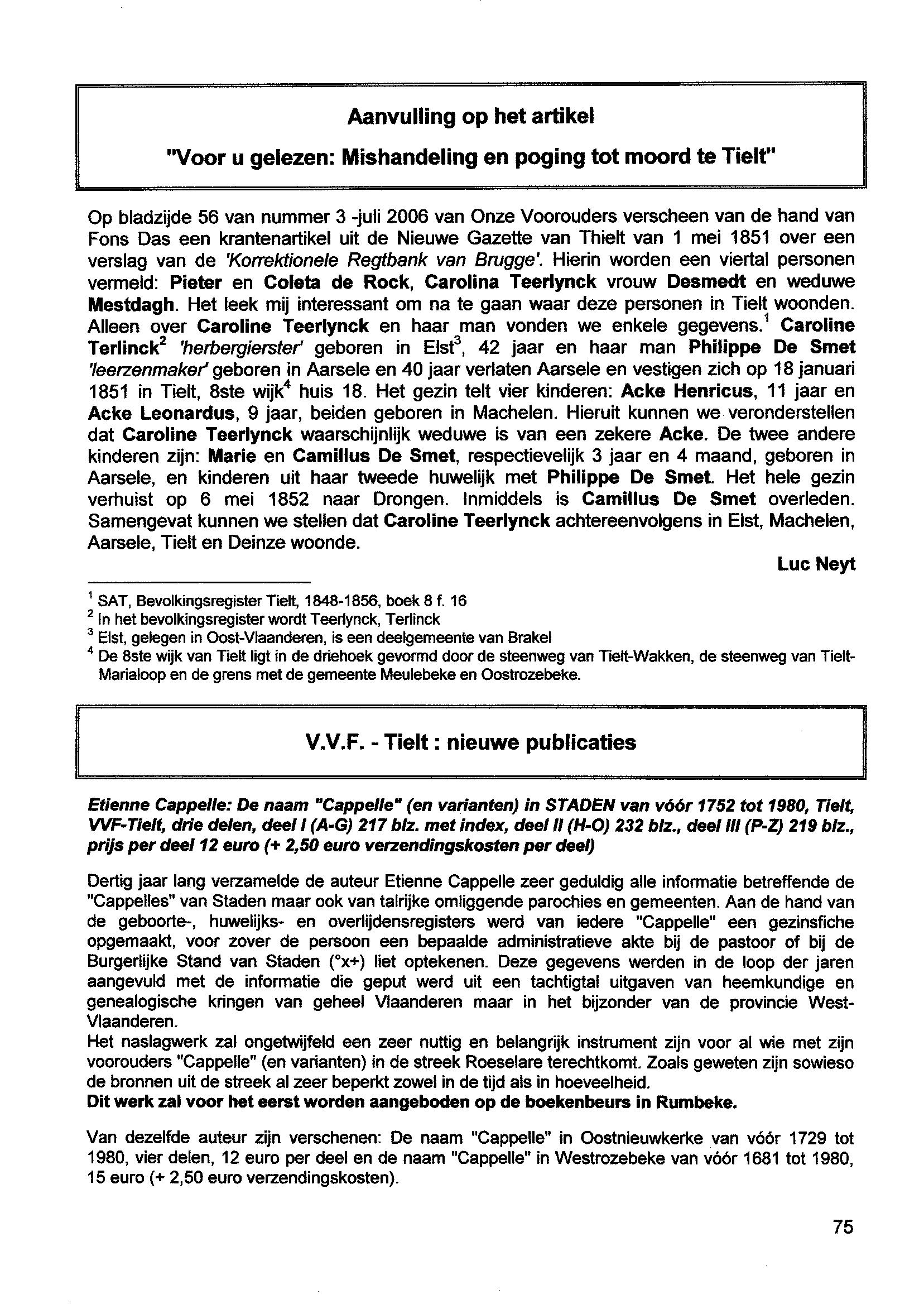 Aanvulling op het artikel

"Voor u gelezen: Mishandeling en poging tot moord te Tielt"

Op bladzijde 56 van nummer 3 -juli 2006 van Onze Voorouders verscheen van de hand van Fons Das een krantenartikel uit de Nieuwe Gazette van Thielt van 1 mei 1851 over een verslag van de 'Korrektionele Regtbank van Brugge'. Hierin worden een viertal personen vermeld: Pieter en Coleta de Rock, Carolina Teerlynck vrouw Desmedt en weduwe Mestdagh. Het leek mij interessant om na te gaan waar deze personen in Tielt woonden. Alleen over Caroline Teerlynck en haar man vonden we enkele gegevens.$^1$ Caroline Terlinck$^2$ 'herbergierster' geboren in Elst$^3$, 42 jaar en haar man Philippe De Smet 'leerzenmaker' geboren in Aarsele en 40 jaar verlaten Aarsele en vestigen zich op 18 januari 1851 in Tielt, 8ste wijk$^4$ huis 18. Het gezin telt vier kinderen: Acke Henricus, 11 jaar en Acke Leonardus, 9 jaar, beiden geboren in Machelen. Hieruit kunnen we veronderstellen dat Caroline Teerlynck waarschijnlijk weduwe is van een zekere Acke. De twee andere kinderen zijn: Marie en Camillus De Smet, respectievelijk 3 jaar en 4 maand, geboren in Aarsele, en kinderen uit haar tweede huwelijk met Philippe De Smet. Het hele gezin verhuist op 6 mei 1852 naar Drongen. Inmiddels is Camillus De Smet overleden. Samengevat kunnen we stellen dat Caroline Teerlynck achtereenvolgens in Elst, Machelen, Aarsele, Tielt en Deinze woonde.

Luc Neyt

$^1$ SAT, Bevolkingsregister Tielt, 1848-1856, boek 8 f. 16
$^2$ In het bevolkingsregister wordt Teerlynck, Terlinck
$^3$ Elst, gelegen in Oost-Vlaanderen, is een deelgemeente van Brakel
$^4$ De 8ste wijk van Tielt ligt in de driehoek gevormd door de steenweg van Tielt-Wakken, de steenweg van Tielt-Marialoop en de grens met de gemeente Meulebeke en Oostrozebeke.

V.V.F. - Tielt : nieuwe publicaties

Etienne Cappelle: De naam "Cappelle" (en varianten) in STADEN van vóór 1752 tot 1980, Tielt, VVF-Tielt, drie delen, deel I (A-G) 217 blz. met index, deel II (H-O) 232 blz., deel III (P-Z) 219 blz., prijs per deel 12 euro (+ 2,50 euro verzendingskosten per deel)

Dertig jaar lang verzamelde de auteur Etienne Cappelle zeer geduldig alle informatie betreffende de "Cappelles" van Staden maar ook van talrijke omliggende parochies en gemeenten. Aan de hand van de geboorte-, huwelijks- en overlijdensregisters werd van iedere "Cappelle" een gezinsfiche opgemaakt, voor zover de persoon een bepaalde administratieve akte bij de pastoor of bij de Burgerlijke Stand van Staden (°x+) liet optekenen. Deze gegevens werden in de loop der jaren aangevuld met de informatie die geput werd uit een tachtigtal uitgaven van heemkundige en genealogische kringen van geheel Vlaanderen maar in het bijzonder van de provincie West-Vlaanderen.
Het naslagwerk zal ongetwijfeld een zeer nuttig en belangrijk instrument zijn voor al wie met zijn voorouders "Cappelle" (en varianten) in de streek Roeselare terechtkomt. Zoals geweten zijn sowieso de bronnen uit de streek al zeer beperkt zowel in de tijd als in hoeveelheid.
Dit werk zal voor het eerst worden aangeboden op de boekenbeurs in Rumbeke.

Van dezelfde auteur zijn verschenen: De naam "Cappelle" in Oostnieuwkerke van vóór 1729 tot 1980, vier delen, 12 euro per deel en de naam "Cappelle" in Westrozebeke van vóór 1681 tot 1980, 15 euro (+ 2,50 euro verzendingskosten).

75